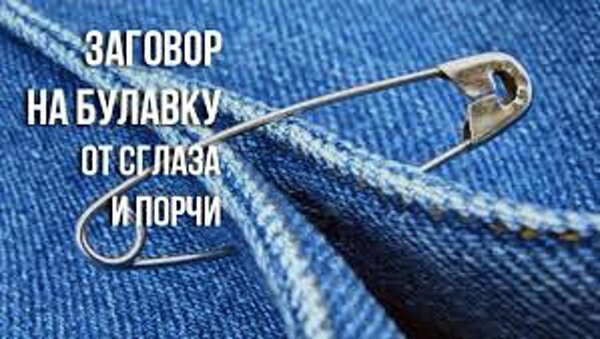 ЗАГОВОР
НА БУЛАВКУ
ОТ СГЛАЗА
И ПОРЧИ